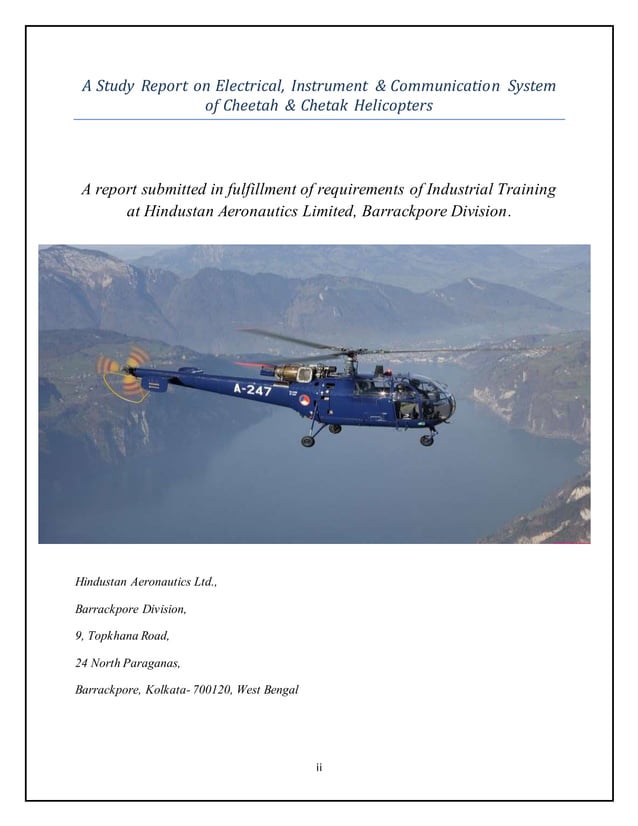 A Study Report on Electrical, Instrument & Communication System of Cheetah & Chetak Helicopters

A report submitted in fulfillment of requirements of Industrial Training at Hindustan Aeronautics Limited, Barrackpore Division.

A-247

Hindustan Aeronautics Ltd.,

Barrackpore Division,

9, Topkhana Road,

24 North Paraganas,

Barrackpore, Kolkata- 700120, West Bengal

ii